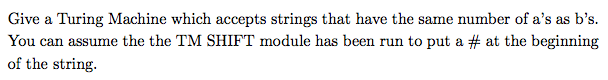 Give a Turing Machine which accepts strings that have the same number of a's as b's. You can assume the the TM SHIFT module has been run to put a # at the beginning of the string.